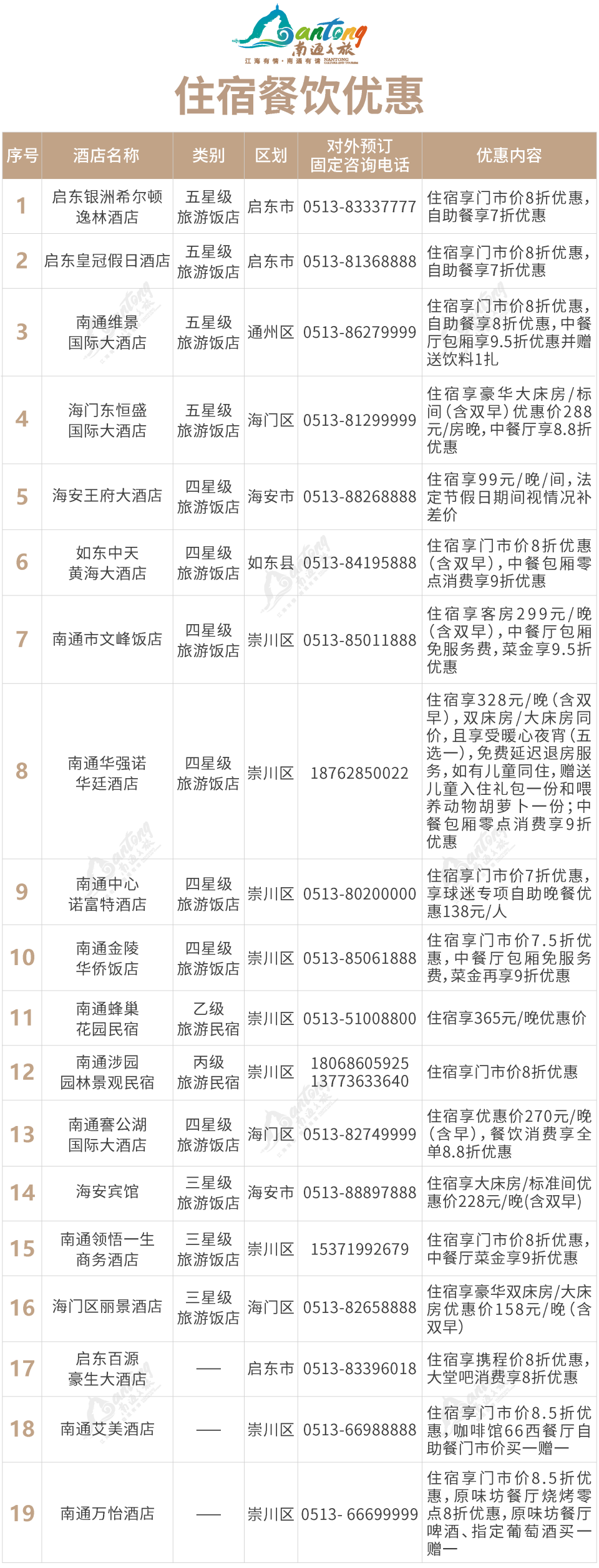 Nantong 南通文旅
江海有情·南通有请 NANTONG CULTURE AND TOURISM

住宿餐饮优惠

| 序号 | 酒店名称 | 类别 | 区划 | 对外预订固定咨询电话 | 优惠内容 |
|---|---|---|---|---|---|
| 1 | 启东银洲希尔顿逸林酒店 | 五星级旅游饭店 | 启东市 | 0513-83337777 | 住宿享门市价8折优惠，自助餐享7折优惠 |
| 2 | 启东皇冠假日酒店 | 五星级旅游饭店 | 启东市 | 0513-81368888 | 住宿享门市价8折优惠，自助餐享7折优惠 |
| 3 | 南通维景国际大酒店 | 五星级旅游饭店 | 通州区 | 0513-86279999 | 住宿享门市价8折优惠，自助餐享8折优惠，中餐厅包厢享9.5折优惠并赠送饮料1扎 |
| 4 | 海门东恒盛国际大酒店 | 五星级旅游饭店 | 海门区 | 0513-81299999 | 住宿享豪华大床房/标间（含双早）优惠价288元/房晚，中餐厅享8.8折优惠 |
| 5 | 海安王府大酒店 | 四星级旅游饭店 | 海安市 | 0513-88268888 | 住宿享99元/晚/间，法定节假日期间视情况补差价 |
| 6 | 如东中天黄海大酒店 | 四星级旅游饭店 | 如东县 | 0513-84195888 | 住宿享门市价8折优惠（含双早），中餐包厢零点消费享9折优惠 |
| 7 | 南通市文峰饭店 | 四星级旅游饭店 | 崇川区 | 0513-85011888 | 住宿享客房299元/晚（含双早），中餐厅包厢免服务费，菜金享9.5折优惠 |
| 8 | 南通华强诺华廷酒店 | 四星级旅游饭店 | 崇川区 | 18762850022 | 住宿享328元/晚（含双早），双床房/大床房同价，且享受暖心夜宵（五选一），免费延迟退房服务，如有儿童同住，赠送儿童入住礼包一份和喂养动物胡萝卜一份；中餐包厢零点消费享9折优惠 |
| 9 | 南通中心诺富特酒店 | 四星级旅游饭店 | 崇川区 | 0513-80200000 | 住宿享门市价7折优惠，享球迷专项自助晚餐优惠138元/人 |
| 10 | 南通金陵华侨饭店 | 四星级旅游饭店 | 崇川区 | 0513-85061888 | 住宿享门市价7.5折优惠，中餐厅包厢免服务费，菜金再享9折优惠 |
| 11 | 南通蜂巢花园民宿 | 乙级旅游民宿 | 崇川区 | 0513-51008800 | 住宿享365元/晚优惠价 |
| 12 | 南通涉园园林景观民宿 | 丙级旅游民宿 | 崇川区 | 18068605925 13773633640 | 住宿享门市价8折优惠 |
| 13 | 南通謇公湖国际大酒店 | 四星级旅游饭店 | 海门区 | 0513-82749999 | 住宿享优惠价270元/晚（含早），餐饮消费享全单8.8折优惠 |
| 14 | 海安宾馆 | 三星级旅游饭店 | 海安市 | 0513-88897888 | 住宿享大床房/标准间优惠价228元/晚(含双早) |
| 15 | 南通领悟一生商务酒店 | 三星级旅游饭店 | 崇川区 | 15371992679 | 住宿享门市价8折优惠，中餐厅菜金享9折优惠 |
| 16 | 海门区丽景酒店 | 三星级旅游饭店 | 海门区 | 0513-82658888 | 住宿享豪华双床房/大床房优惠价158元/晚（含双早） |
| 17 | 启东百源豪生大酒店 | —— | 启东市 | 0513-83396018 | 住宿享携程价8折优惠，大堂吧消费享8折优惠 |
| 18 | 南通艾美酒店 | —— | 崇川区 | 0513-66988888 | 住宿享门市价8.5折优惠，咖啡馆66西餐厅自助餐门市价买一赠一 |
| 19 | 南通万怡酒店 | —— | 崇川区 | 0513- 66699999 | 住宿享门市价8.5折优惠，原味坊餐厅烧烤零点8折优惠，原味坊餐厅啤酒、指定葡萄酒买一赠一 |